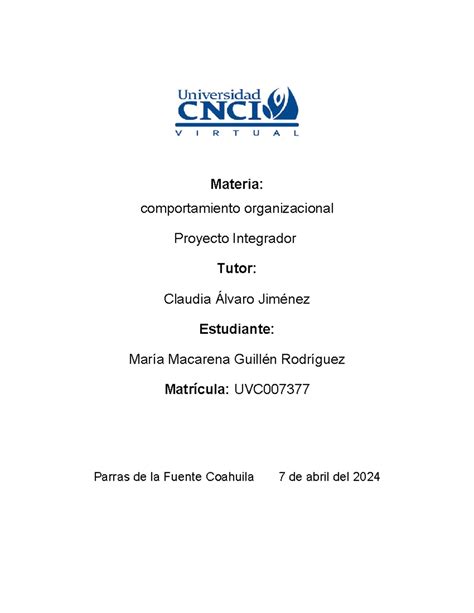 Universidad CNCI VIRTUAL

Materia:

comportamiento organizacional

Proyecto Integrador

Tutor:

Claudia Álvaro Jiménez

Estudiante:

María Macarena Guillén Rodríguez

Matrícula: UVC007377

Parras de la Fuente Coahuila 7 de abril del 2024